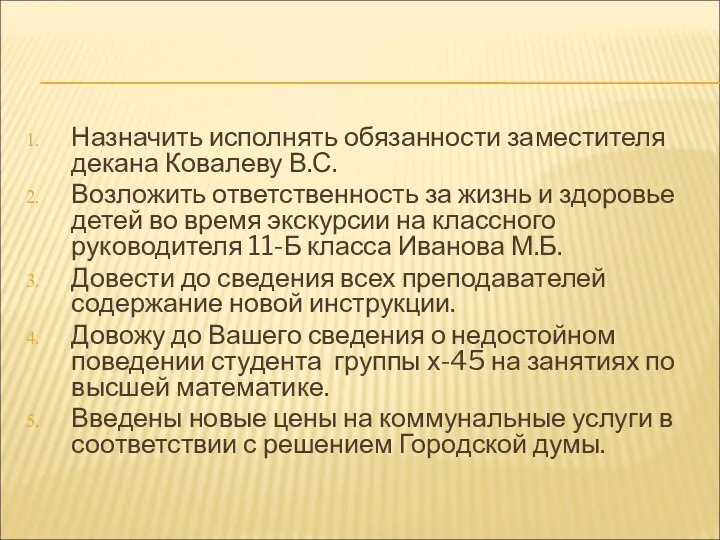 1. Назначить исполнять обязанности заместителя декана Ковалеву В.С.
2. Возложить ответственность за жизнь и здоровье детей во время экскурсии на классного руководителя 11-Б класса Иванова М.Б.
3. Довести до сведения всех преподавателей содержание новой инструкции.
4. Довожу до Вашего сведения о недостойном поведении студента группы х-45 на занятиях по высшей математике.
5. Введены новые цены на коммунальные услуги в соответствии с решением Городской думы.